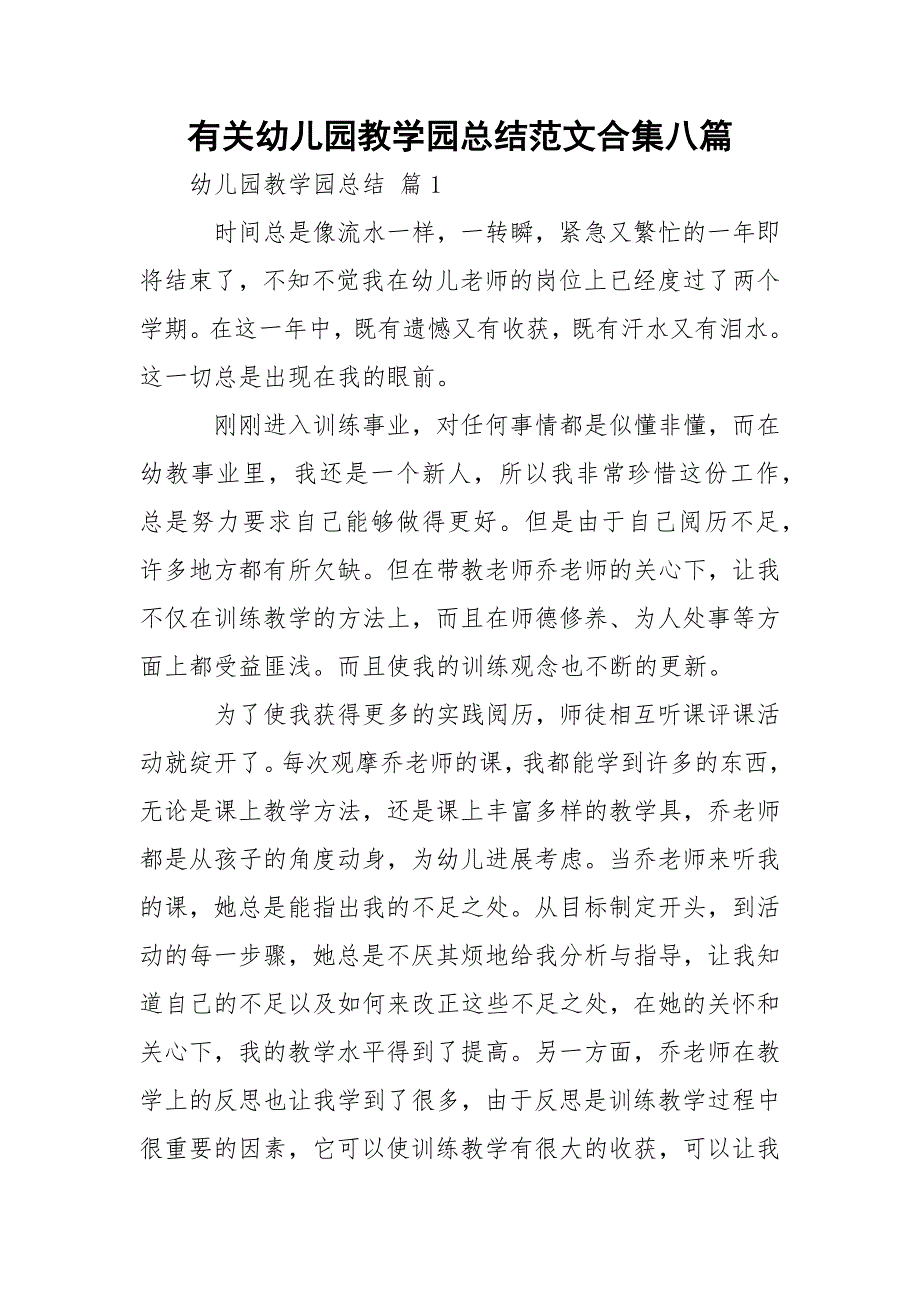 有关幼儿园教学园总结范文合集八篇

幼儿园教学园总结 篇 1

时间总是像流水一样，一转瞬，紧急又繁忙的一年即将结束了，不知不觉我在幼儿老师的岗位上已经度过了两个学期。在这一年中，既有遗憾又有收获，既有汗水又有泪水。这一切总是出现在我的眼前。

刚刚进入训练事业，对任何事情都是似懂非懂，而在幼教事业里，我还是一个新人，所以我非常珍惜这份工作，总是努力要求自己能够做得更好。但是由于自己阅历不足，许多地方都有所欠缺。但在带教老师乔老师的关心下，让我不仅在训练教学的方法上，而且在师德修养、为人处事等方面上都受益匪浅。而且使我的训练观念也不断的更新。

为了使我获得更多的实践阅历，师徒相互听课评课活动就绽开了。每次观摩乔老师的课，我都能学到许多的东西，无论是课上教学方法，还是课上丰富多样的教学具，乔老师都是从孩子的角度动身，为幼儿进展考虑。当乔老师来听我的课，她总是能指出我的不足之处。从目标制定开头，到活动的每一步骤，她总是不厌其烦地给我分析与指导，让我知道自己的不足以及如何来改正这些不足之处，在她的关怀和关心下，我的教学水平得到了提高。另一方面，乔老师在教学上的反思也让我学到了很多，由于反思是训练教学过程中很重要的因素，它可以使训练教学有很大的收获，可以让我